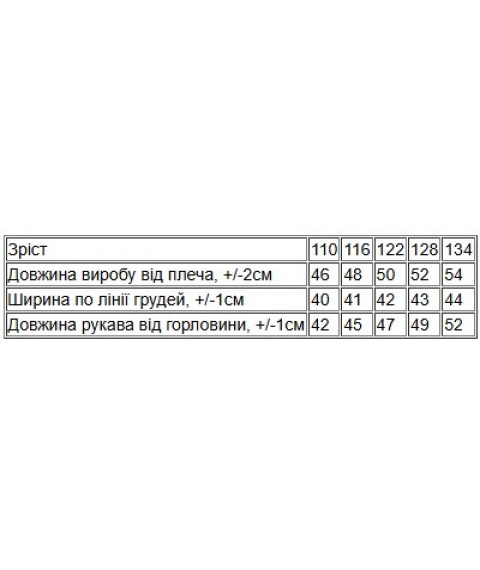 | Зріст | 110 | 116 | 122 | 128 | 134 |
|---|---|---|---|---|---|
| Довжина виробу від плеча, +/-2см | 46 | 48 | 50 | 52 | 54 |
| Ширина по лінії грудей, +/-1см | 40 | 41 | 42 | 43 | 44 |
| Довжина рукава від горловини, +/-1см | 42 | 45 | 47 | 49 | 52 |